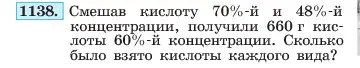 1138. Смешав кислоту 70%-й и 48%-й концентрации, получили 660 г кислоты 60%-й концентрации. Сколько было взято кислоты каждого вида?